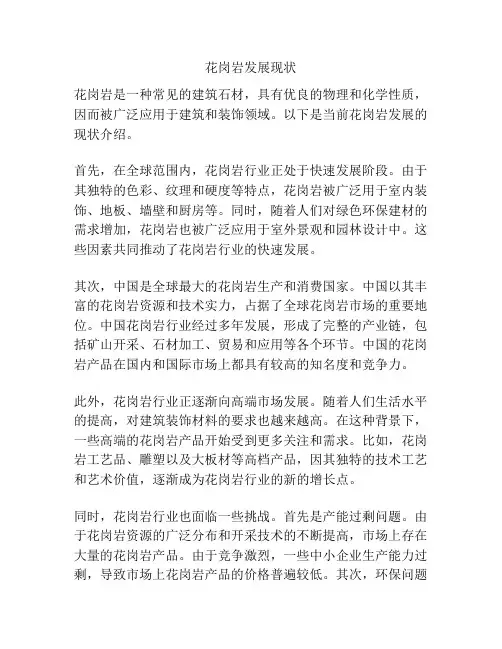 花岗岩发展现状

花岗岩是一种常见的建筑石材，具有优良的物理和化学性质，因而被广泛应用于建筑和装饰领域。以下是当前花岗岩发展的现状介绍。

首先，在全球范围内，花岗岩行业正处于快速发展阶段。由于其独特的色彩、纹理和硬度等特点，花岗岩被广泛用于室内装饰、地板、墙壁和厨房等。同时，随着人们对绿色环保建材的需求增加，花岗岩也被广泛应用于室外景观和园林设计中。这些因素共同推动了花岗岩行业的快速发展。

其次，中国是全球最大的花岗岩生产和消费国家。中国以其丰富的花岗岩资源和技术实力，占据了全球花岗岩市场的重要地位。中国花岗岩行业经过多年发展，形成了完整的产业链，包括矿山开采、石材加工、贸易和应用等各个环节。中国的花岗岩产品在国内和国际市场上都具有较高的知名度和竞争力。

此外，花岗岩行业正逐渐向高端市场发展。随着人们生活水平的提高，对建筑装饰材料的要求也越来越高。在这种背景下，一些高端的花岗岩产品开始受到更多关注和需求。比如，花岗岩工艺品、雕塑以及大板材等高档产品，因其独特的技术工艺和艺术价值，逐渐成为花岗岩行业的新的增长点。

同时，花岗岩行业也面临一些挑战。首先是产能过剩问题。由于花岗岩资源的广泛分布和开采技术的不断提高，市场上存在大量的花岗岩产品。由于竞争激烈，一些中小企业生产能力过剩，导致市场上花岗岩产品的价格普遍较低。其次，环保问题